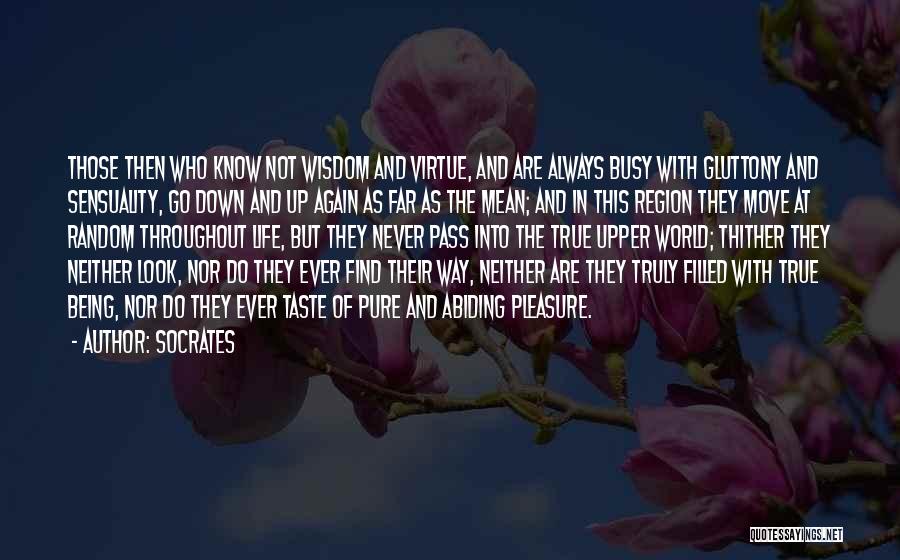 THOSE THEN WHO KNOW NOT WISDOM AND VIRTUE, AND ARE ALWAYS BUSY WITH GLUTTONY AND SENSUALITY, GO DOWN AND UP AGAIN AS FAR AS THE MEAN; AND IN THIS REGION THEY MOVE AT RANDOM THROUGHOUT LIFE, BUT THEY NEVER PASS INTO THE TRUE UPPER WORLD; THITHER THEY NEITHER LOOK, NOR DO THEY EVER FIND THEIR WAY, NEITHER ARE THEY TRULY FILLED WITH TRUE BEING, NOR DO THEY EVER TASTE OF PURE AND ABIDING PLEASURE.

- AUTHOR: SOCRATES

QUOTESSAYINGS.NET